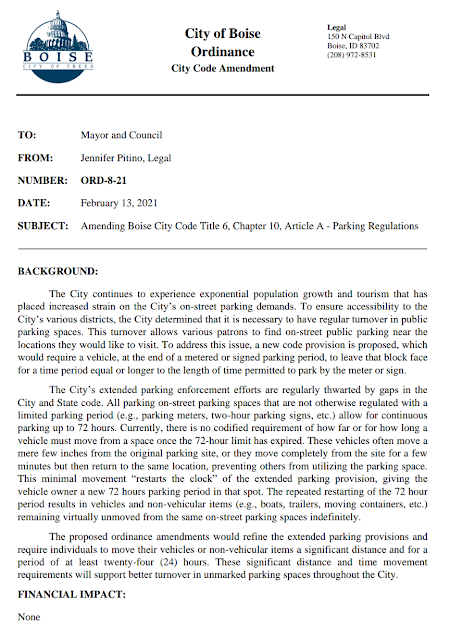 BOISE
CITY OF TREES

City of Boise
Ordinance
City Code Amendment

Legal
150 N Capitol Blvd
Boise, ID 83702
(208) 972-8531

TO: Mayor and Council

FROM: Jennifer Pitino, Legal

NUMBER: ORD-8-21

DATE: February 13, 2021

SUBJECT: Amending Boise City Code Title 6, Chapter 10, Article A - Parking Regulations

BACKGROUND:

The City continues to experience exponential population growth and tourism that has placed increased strain on the City's on-street parking demands. To ensure accessibility to the City's various districts, the City determined that it is necessary to have regular turnover in public parking spaces. This turnover allows various patrons to find on-street public parking near the locations they would like to visit. To address this issue, a new code provision is proposed, which would require a vehicle, at the end of a metered or signed parking period, to leave that block face for a time period equal or longer to the length of time permitted to park by the meter or sign.

The City's extended parking enforcement efforts are regularly thwarted by gaps in the City and State code. All parking on-street parking spaces that are not otherwise regulated with a limited parking period (e.g., parking meters, two-hour parking signs, etc.) allow for continuous parking up to 72 hours. Currently, there is no codified requirement of how far or for how long a vehicle must move from a space once the 72-hour limit has expired. These vehicles often move a mere few inches from the original parking site, or they move completely from the site for a few minutes but then return to the same location, preventing others from utilizing the parking space. This minimal movement "restarts the clock" of the extended parking provision, giving the vehicle owner a new 72 hours parking period in that spot. The repeated restarting of the 72 hour period results in vehicles and non-vehicular items (e.g., boats, trailers, moving containers, etc.) remaining virtually unmoved from the same on-street parking spaces indefinitely.

The proposed ordinance amendments would refine the extended parking provisions and require individuals to move their vehicles or non-vehicular items a significant distance and for a period of at least twenty-four (24) hours. These significant distance and time movement requirements will support better turnover in unmarked parking spaces throughout the City.

FINANCIAL IMPACT:

None